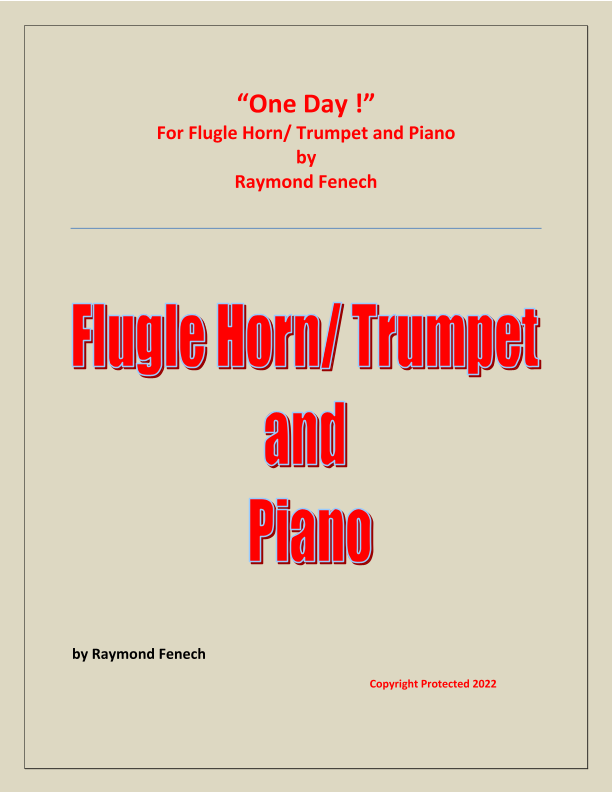 “One Day !”
For Flugle Horn/ Trumpet and Piano
by
Raymond Fenech

Flugle Horn/ Trumpet
and
Piano

by Raymond Fenech

Copyright Protected 2022